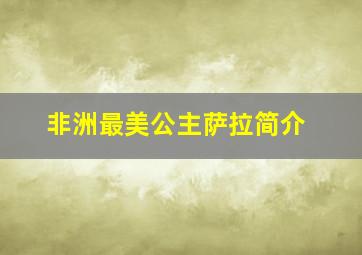 非洲最美公主萨拉简介